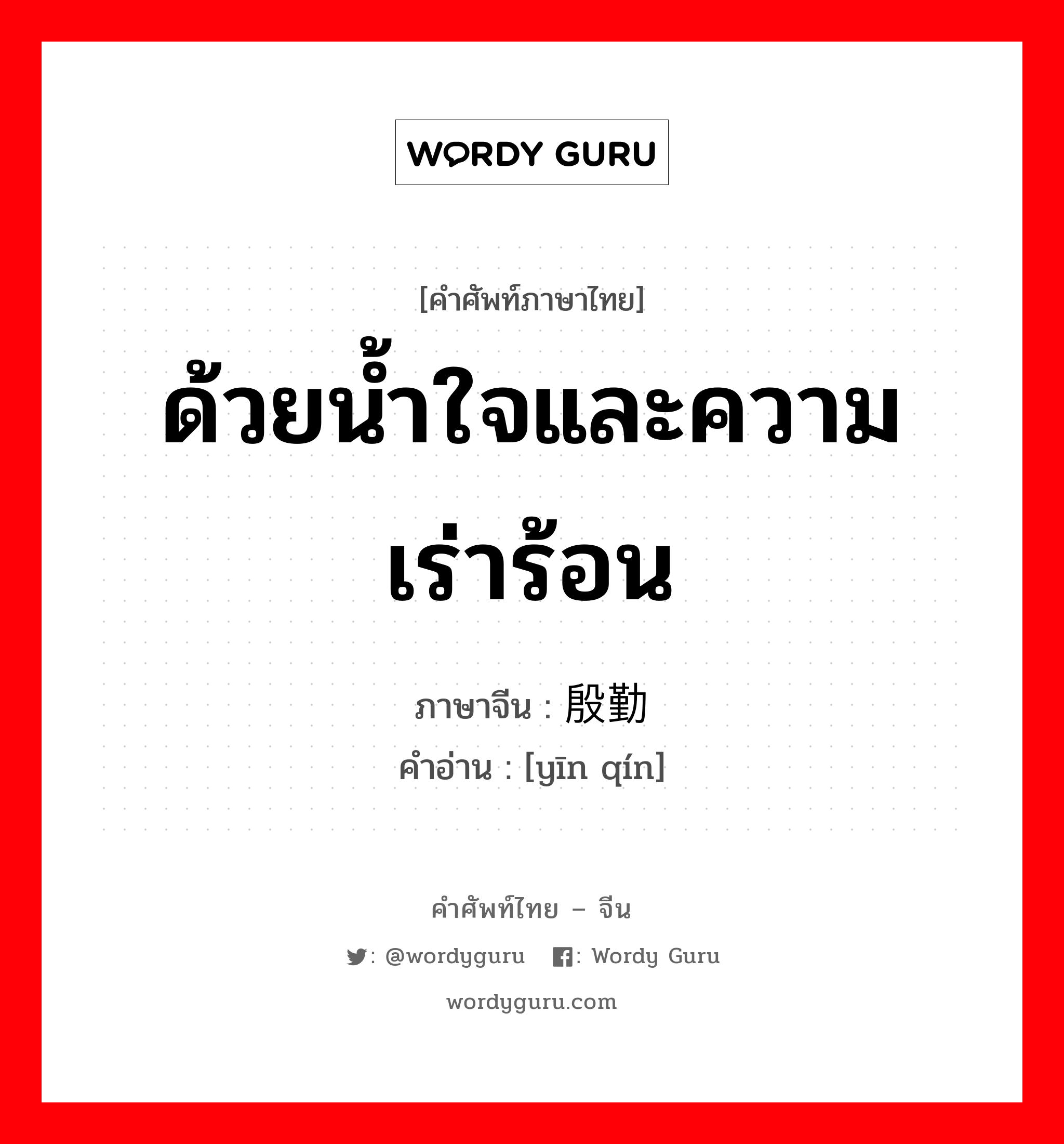 WORDY GURU

[คำศัพท์ภาษาไทย]

ด้วยน้ำใจและความเร่าร้อน

ภาษาจีน : 殷勤
คำอ่าน : [yīn qín]

คำศัพท์ไทย – จีน

: @wordyguru : Wordy Guru

wordyguru.com